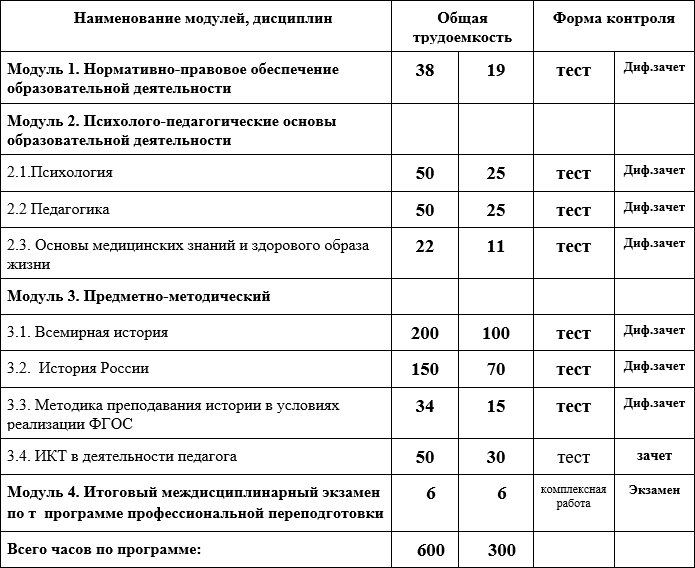 | Наименование модулей, дисциплин | Общая трудоемкость | | Форма контроля | |
|---|---|---|---|---|
| Модуль 1. Нормативно-правовое обеспечение образовательной деятельности | 38 | 19 | тест | Диф.зачет |
| Модуль 2. Психолого-педагогические основы образовательной деятельности | | | | |
| 2.1.Психология | 50 | 25 | тест | Диф.зачет |
| 2.2 Педагогика | 50 | 25 | тест | Диф.зачет |
| 2.3. Основы медицинских знаний и здорового образа жизни | 22 | 11 | тест | Диф.зачет |
| Модуль 3. Предметно-методический | | | | |
| 3.1. Всемирная история | 200 | 100 | тест | Диф.зачет |
| 3.2. История России | 150 | 70 | тест | Диф.зачет |
| 3.3. Методика преподавания истории в условиях реализации ФГОС | 34 | 15 | тест | Диф.зачет |
| 3.4. ИКТ в деятельности педагога | 50 | 30 | тест | зачет |
| Модуль 4. Итоговый междисциплинарный экзамен по т программе профессиональной переподготовки | 6 | 6 | комплексная работа | Экзамен |
| Всего часов по программе: | 600 | 300 | | |